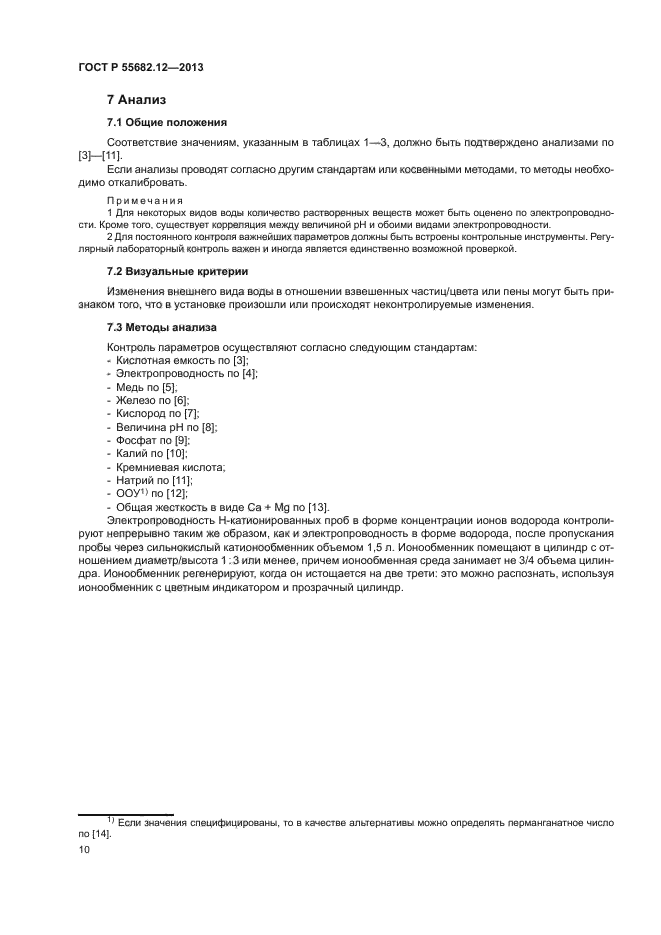 ГОСТ Р 55682.12—2013

7 Анализ

7.1 Общие положения

Соответствие значениям, указанным в таблицах 1—3, должно быть подтверждено анализами по [3]—[11].

Если анализы проводят согласно другим стандартам или косвенными методами, то методы необходимо откалибровать.

Примечания

1 Для некоторых видов воды количество растворенных веществ может быть оценено по электропроводности. Кроме того, существует корреляция между величиной pH и обоими видами электропроводности.

2 Для постоянного контроля важнейших параметров должны быть встроены контрольные инструменты. Регулярный лабораторный контроль важен и иногда является единственно возможной проверкой.

7.2 Визуальные критерии

Изменения внешнего вида воды в отношении взвешенных частиц/цвета или пены могут быть признаком того, что в установке произошли или происходят неконтролируемые изменения.

7.3 Методы анализа

Контроль параметров осуществляют согласно следующим стандартам:
- Кислотная емкость по [3];
- Электропроводность по [4];
- Медь по [5];
- Железо по [6];
- Кислород по [7];
- Величина pH по [8];
- Фосфат по [9];
- Калий по [10];
- Кремниевая кислота;
- Натрий по [11];
- ООУ$^{1)}$ по [12];
- Общая жесткость в виде Ca + Mg по [13].

Электропроводность Н-катионированных проб в форме концентрации ионов водорода контролируют непрерывно таким же образом, как и электропроводность в форме водорода, после пропускания пробы через сильнокислый катионообменник объемом 1,5 л. Ионообменник помещают в цилиндр с отношением диаметр/высота 1 : 3 или менее, причем ионообменная среда занимает не 3/4 объема цилиндра. Ионообменник регенерируют, когда он истощается на две трети: это можно распознать, используя ионообменник с цветным индикатором и прозрачный цилиндр.

$^{1)}$ Если значения специфицированы, то в качестве альтернативы можно определять перманганатное число по [14].

10